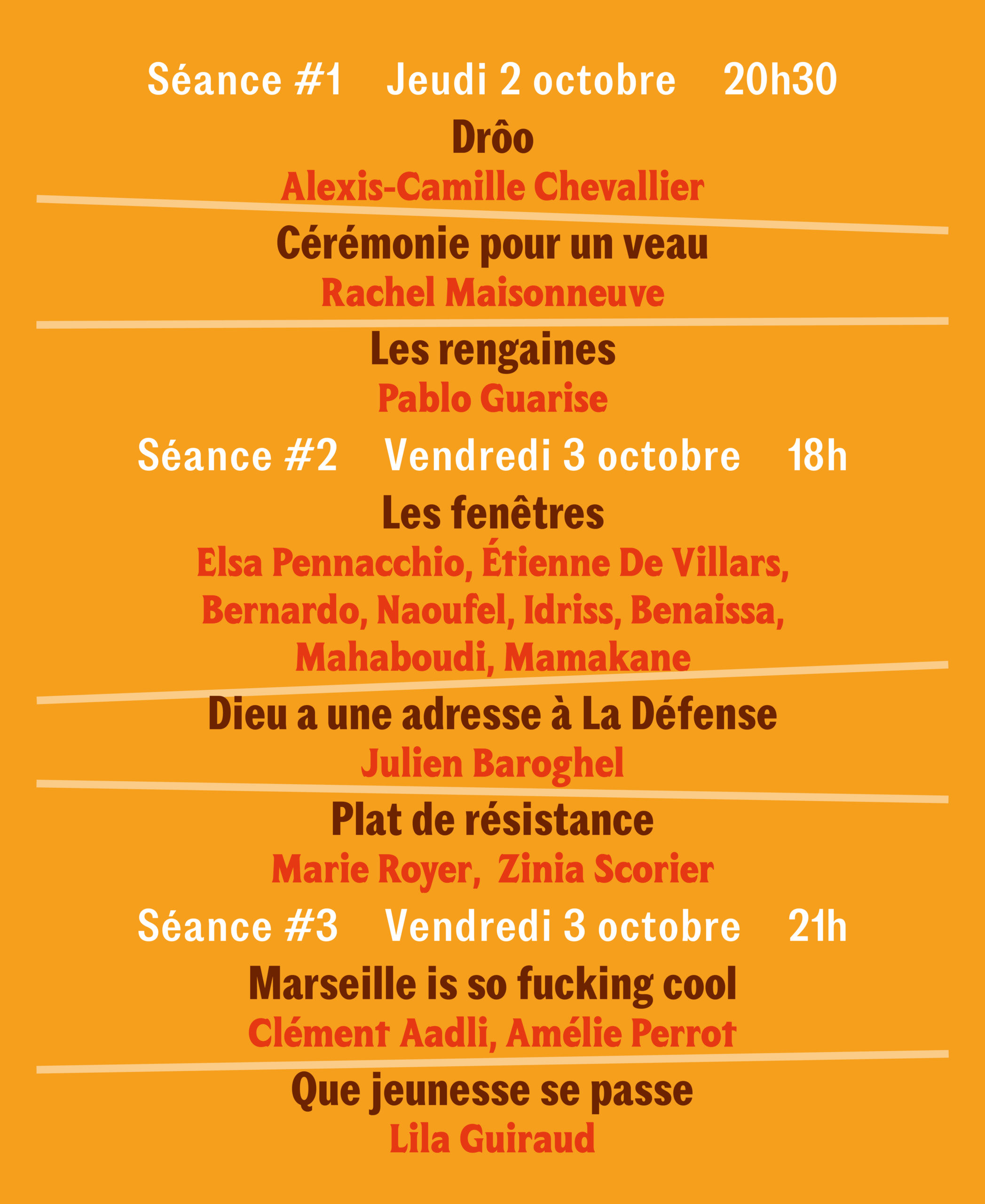 Séance #1 Jeudi 2 octobre 20h30

Drôo
Alexis-Camille Chevallier

Cérémonie pour un veau
Rachel Maisonneuve

Les rengaines
Pablo Guarise

Séance #2 Vendredi 3 octobre 18h

Les fenêtres
Elsa Pennacchio, Étienne De Villars, Bernardo, Naoufel, Idriss, Benaissa, Mahaboudi, Mamakane

Dieu a une adresse à La Défense
Julien Baroghel

Plat de résistance
Marie Royer, Zinia Scorier

Séance #3 Vendredi 3 octobre 21h

Marseille is so fucking cool
Clément Aadli, Amélie Perrot

Que jeunesse se passe
Lila Guiraud